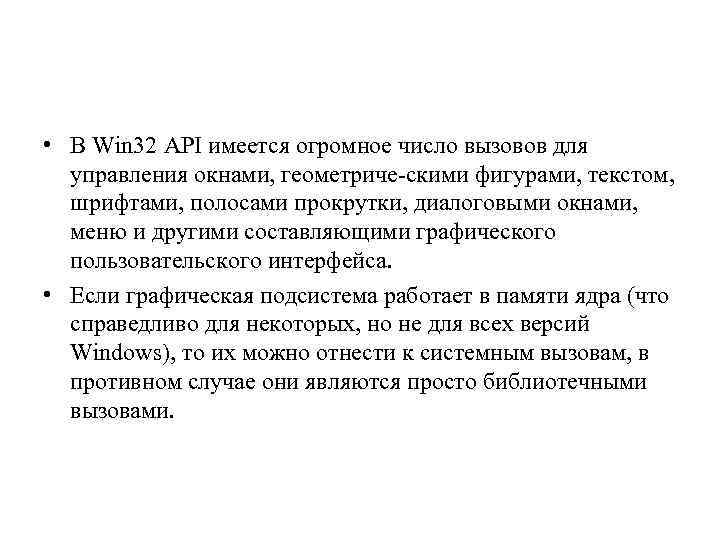 • В Win32 API имеется огромное число вызовов для управления окнами, геометриче-скими фигурами, текстом, шрифтами, полосами прокрутки, диалоговыми окнами, меню и другими составляющими графического пользовательского интерфейса.

• Если графическая подсистема работает в памяти ядра (что справедливо для некоторых, но не для всех версий Windows), то их можно отнести к системным вызовам, в противном случае они являются просто библиотечными вызовами.